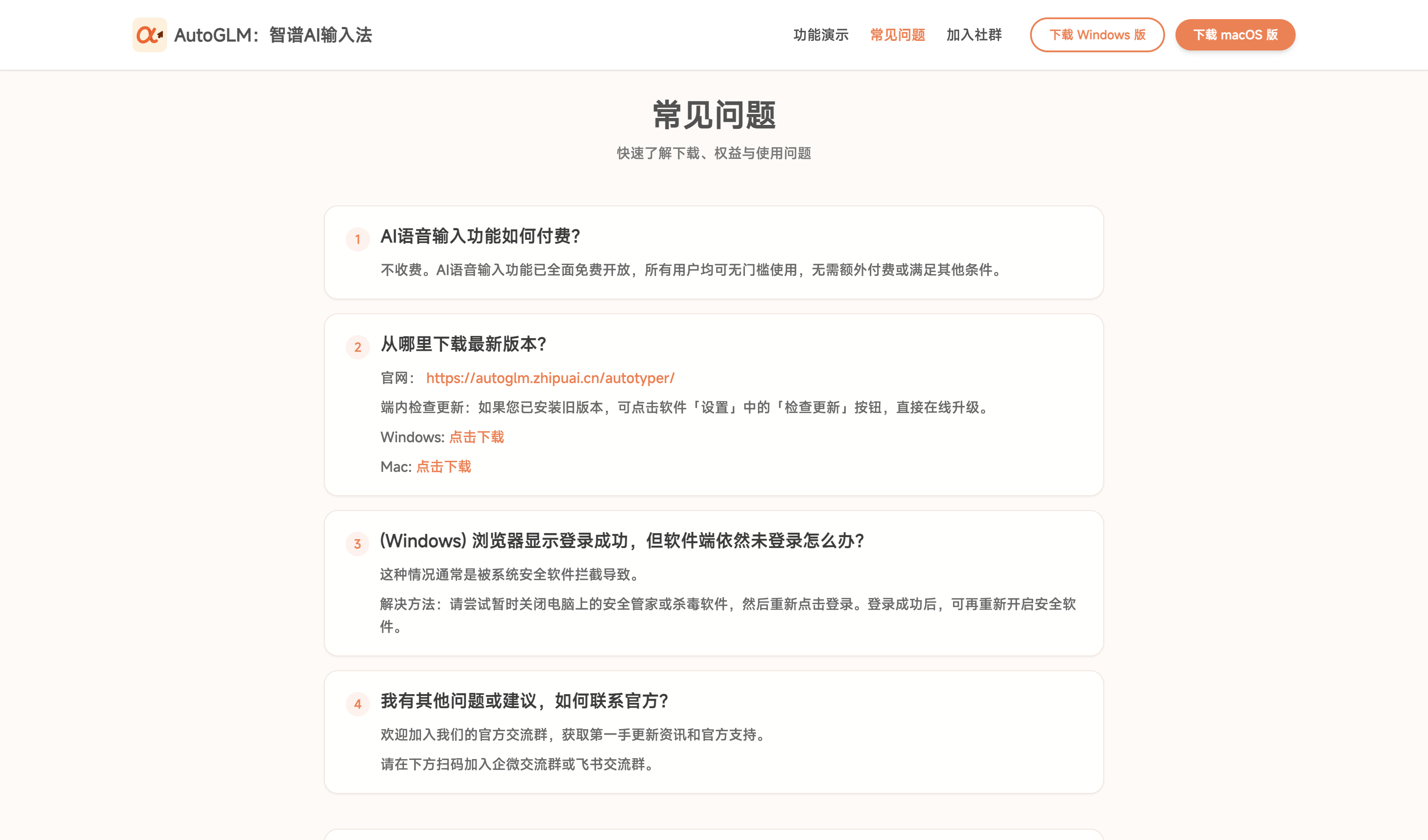 AutoGLM：智谱AI输入法

功能演示 常见问题 加入社群 下载 Windows 版 下载 macOS 版

常见问题

快速了解下载、权益与使用问题

1 AI语音输入功能如何付费？

不收费。AI语音输入功能已全面免费开放，所有用户均可无门槛使用，无需额外付费或满足其他条件。

2 从哪里下载最新版本？

官网： https://autoglm.zhipuai.cn/autotyper/

端内检查更新：如果您已安装旧版本，可点击软件「设置」中的「检查更新」按钮，直接在线升级。

Windows: 点击下载

Mac: 点击下载

3 (Windows) 浏览器显示登录成功，但软件端依然未登录怎么办？

这种情况通常是被系统安全软件拦截导致。

解决方法：请尝试暂时关闭电脑上的安全管家或杀毒软件，然后重新点击登录。登录成功后，可再重新开启安全软件。

4 我有其他问题或建议，如何联系官方？

欢迎加入我们的官方交流群，获取第一手更新资讯和官方支持。

请在下方扫码加入企微交流群或飞书交流群。